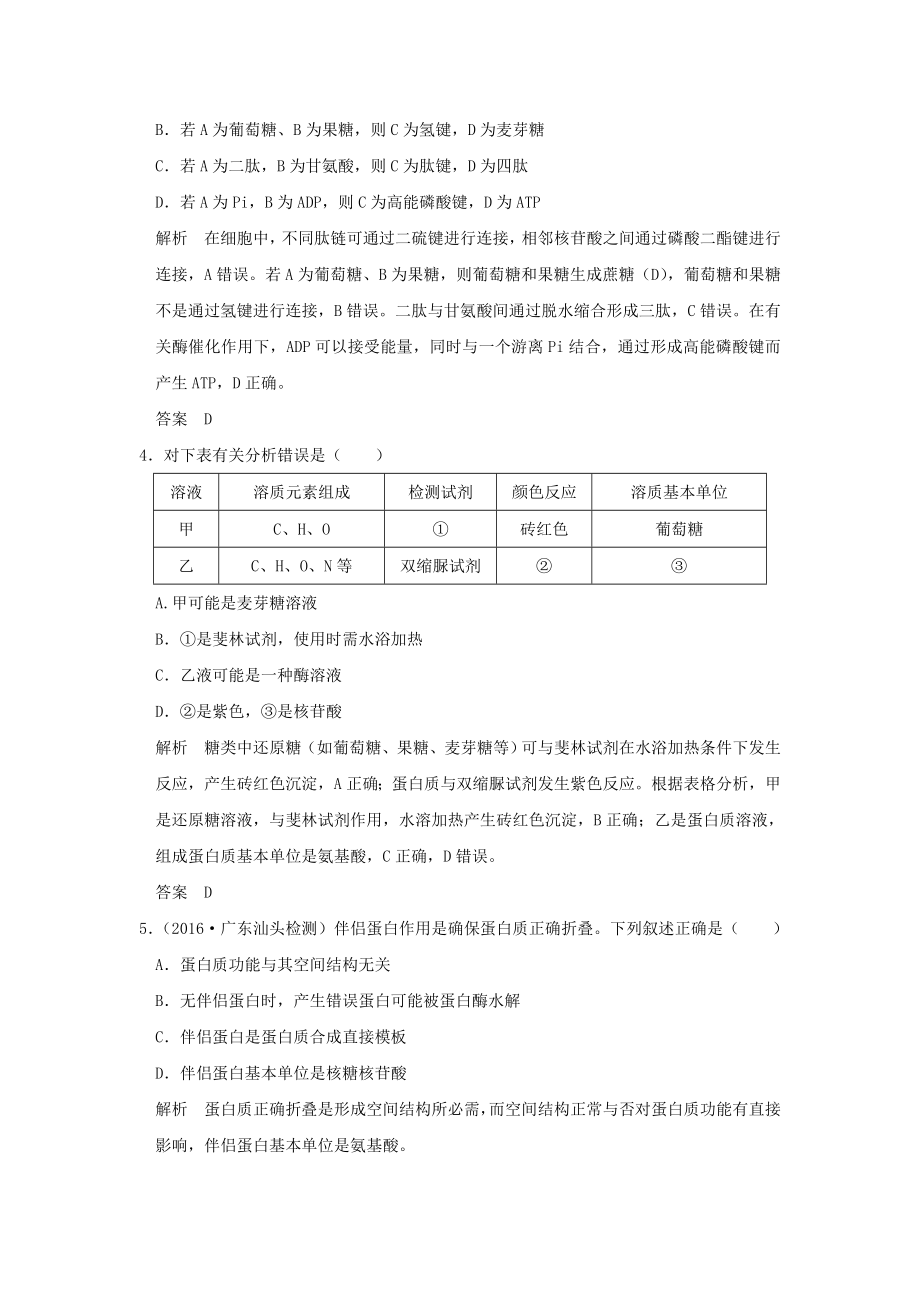 B．若 A 为葡萄糖、B 为果糖，则 C 为氢键，D 为麦芽糖

C．若 A 为二肽，B 为甘氨酸，则 C 为肽键，D 为四肽

D．若 A 为 Pi，B 为 ADP，则 C 为高能磷酸键，D 为 ATP

解析　在细胞中，不同肽链可通过二硫键进行连接，相邻核苷酸之间通过磷酸二酯键进行连接，A 错误。若 A 为葡萄糖、B 为果糖，则葡萄糖和果糖生成蔗糖（D），葡萄糖和果糖不是通过氢键进行连接，B 错误。二肽与甘氨酸间通过脱水缩合形成三肽，C 错误。在有关酶催化作用下，ADP 可以接受能量，同时与一个游离 Pi 结合，通过形成高能磷酸键而产生 ATP，D 正确。

答案　D

4．对下表有关分析错误是（　　）

| 溶液 | 溶质元素组成 | 检测试剂 | 颜色反应 | 溶质基本单位 |
|---|---|---|---|---|
| 甲 | C、H、O | ① | 砖红色 | 葡萄糖 |
| 乙 | C、H、O、N 等 | 双缩脲试剂 | ② | ③ |

A.甲可能是麦芽糖溶液

B．①是斐林试剂，使用时需水浴加热

C．乙液可能是一种酶溶液

D．②是紫色，③是核苷酸

解析　糖类中还原糖（如葡萄糖、果糖、麦芽糖等）可与斐林试剂在水浴加热条件下发生反应，产生砖红色沉淀，A 正确；蛋白质与双缩脲试剂发生紫色反应。根据表格分析，甲是还原糖溶液，与斐林试剂作用，水浴加热产生砖红色沉淀，B 正确；乙是蛋白质溶液，组成蛋白质基本单位是氨基酸，C 正确，D 错误。

答案　D

5．(2016·广东汕头检测）伴侣蛋白作用是确保蛋白质正确折叠。下列叙述正确是（　　）

A．蛋白质功能与其空间结构无关

B．无伴侣蛋白时，产生错误蛋白可能被蛋白酶水解

C．伴侣蛋白是蛋白质合成直接模板

D．伴侣蛋白基本单位是核糖核苷酸

解析　蛋白质正确折叠是形成空间结构所必需，而空间结构正常与否对蛋白质功能有直接影响，伴侣蛋白基本单位是氨基酸。